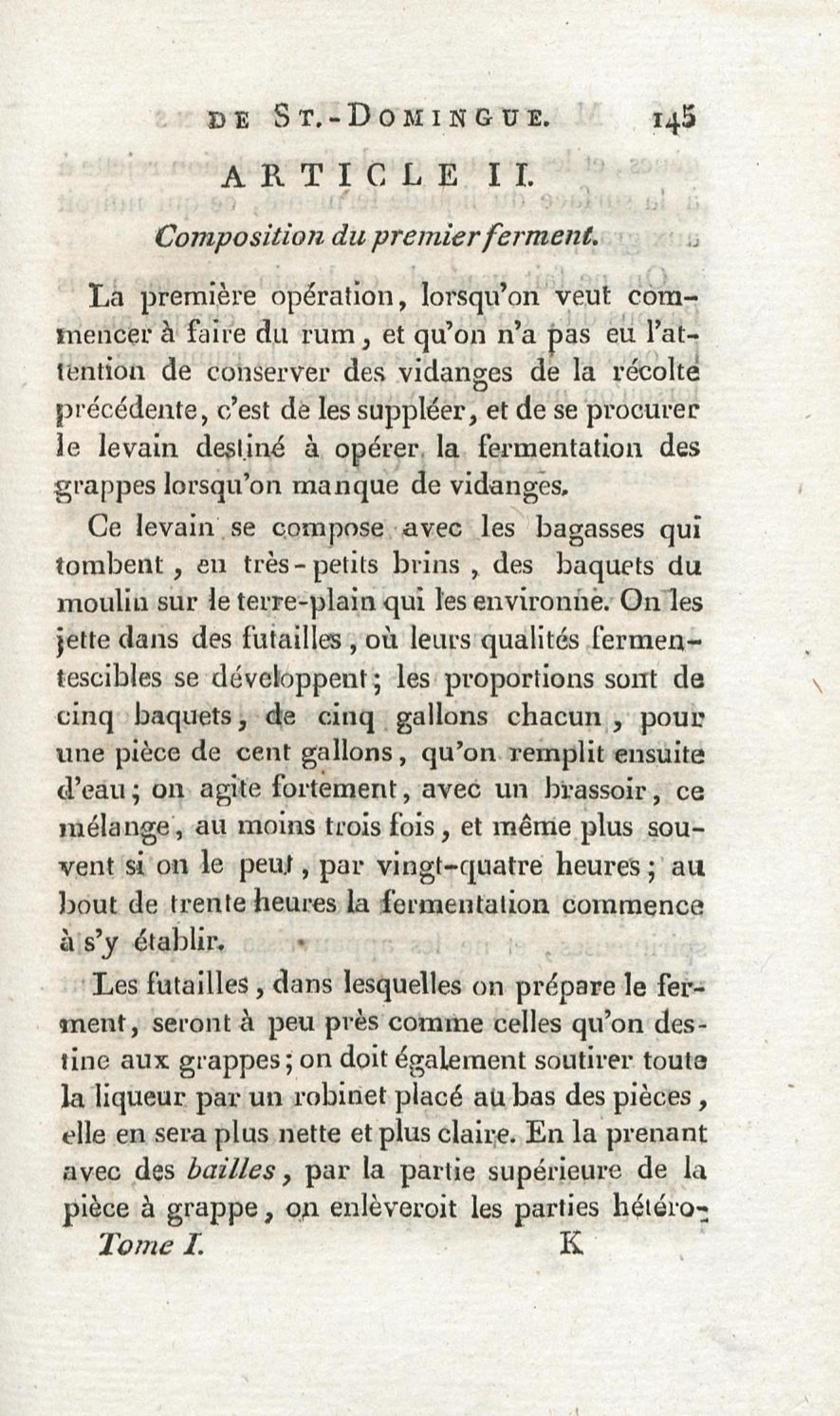 DE ST.-DOMINGUE. 145

ARTICLE II.

Composition du premier ferment.

La première opération, lorsqu'on veut commencer à faire du rum, et qu'on n'a pas eu l'attention de conserver des vidanges de la récolte précédente, c'est de les suppléer, et de se procurer le levain destiné à opérer la fermentation des grappes lorsqu'on manque de vidanges.

Ce levain se compose avec les bagasses qui tombent, en très-petits brins, des baquets du moulin sur le terre-plain qui les environne. On les jette dans des futailles, où leurs qualités fermentescibles se développent; les proportions sont de cinq baquets, de cinq gallons chacun, pour une pièce de cent gallons, qu'on remplit ensuite d'eau; on agite fortement, avec un brassoir, ce mélange, au moins trois fois, et même plus souvent si on le peut, par vingt-quatre heures; au bout de trente heures la fermentation commence à s'y établir.

Les futailles, dans lesquelles on prépare le ferment, seront à peu près comme celles qu'on destine aux grappes; on doit également soutirer toute la liqueur par un robinet placé au bas des pièces, elle en sera plus nette et plus claire. En la prenant avec des bailles, par la partie supérieure de la pièce à grappe, on enlèveroit les parties hétéro-

Tome I. K